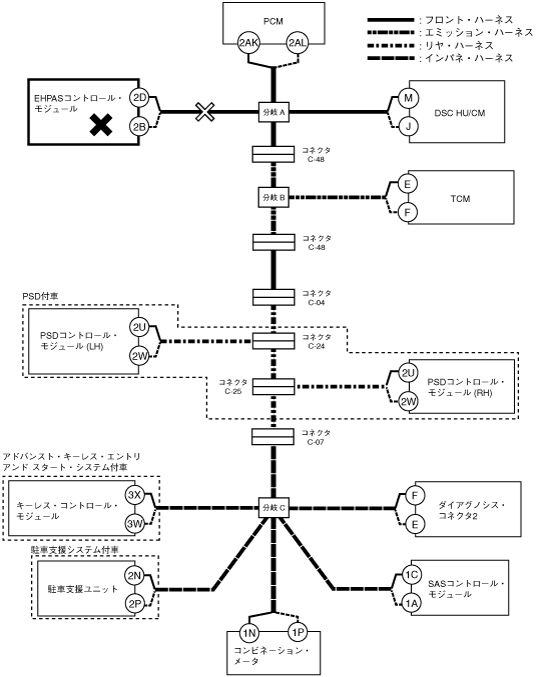 PCM
2AK
2AL

: フロント・ハーネス
: エミッション・ハーネス
: リヤ・ハーネス
: インパネ・ハーネス

EHPASコントロール・モジュール
2D
2B

分岐 A

M
J
DSC HU/CM

コネクタ C-48

分岐 B

E
F
TCM

コネクタ C-48

コネクタ C-04

PSD付車

PSDコントロール・モジュール (LH)
2U
2W

コネクタ C-24

コネクタ C-25

2U
2W
PSDコントロール・モジュール (RH)

コネクタ C-07

アドバンスト・キーレス・エントリ アンド スタート・システム付車

キーレス・コントロール・モジュール
3X
3W

分岐 C

F
E
ダイアグノシス・コネクタ2

駐車支援システム付車

駐車支援ユニット
2N
2P

1C
1A
SASコントロール・モジュール

1N
1P
コンビネーション・メータ